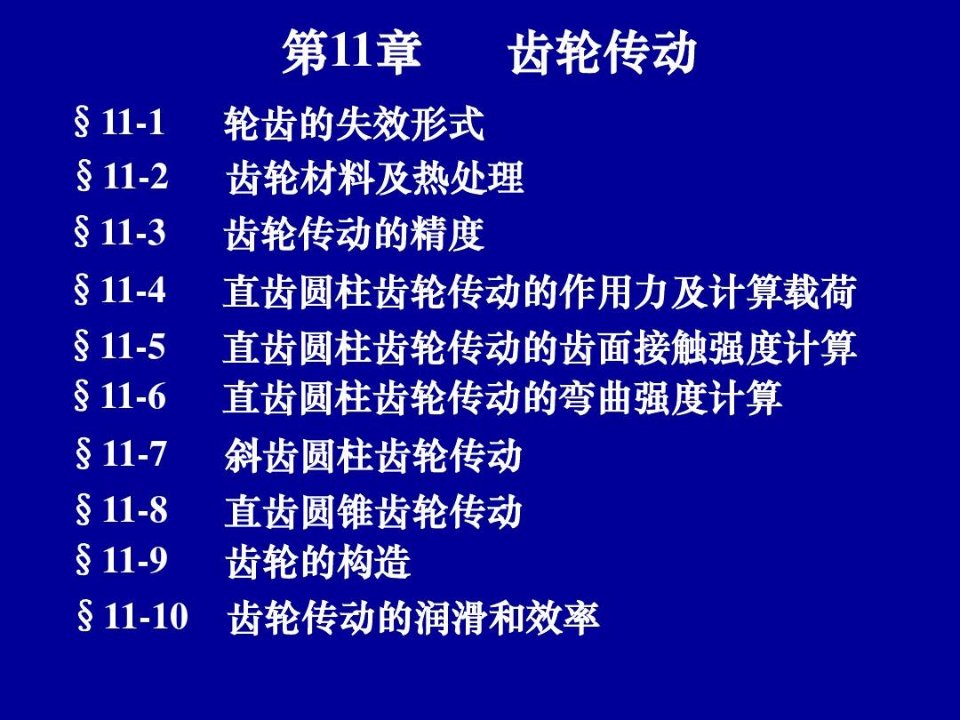 第11章　　齿轮传动

§11-1　轮齿的失效形式
§11-2　齿轮材料及热处理
§11-3　齿轮传动的精度
§11-4　直齿圆柱齿轮传动的作用力及计算载荷
§11-5　直齿圆柱齿轮传动的齿面接触强度计算
§11-6　直齿圆柱齿轮传动的弯曲强度计算
§11-7　斜齿圆柱齿轮传动
§11-8　直齿圆锥齿轮传动
§11-9　齿轮的构造
§11-10　齿轮传动的润滑和效率